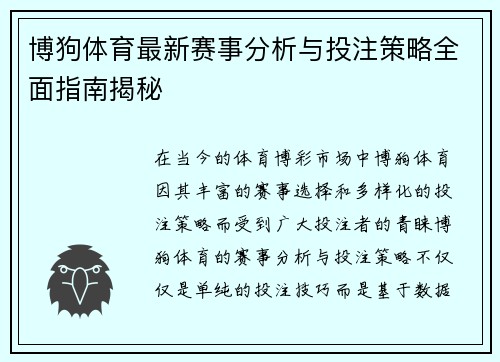 博狗体育最新赛事分析与投注策略全面指南揭秘

在当今的体育博彩市场中博狗体育因其丰富的赛事选择和多样化的投注策略而受到广大投注者的青睐博狗体育的赛事分析与投注策略不仅仅是单纯的投注技巧而是基于数据